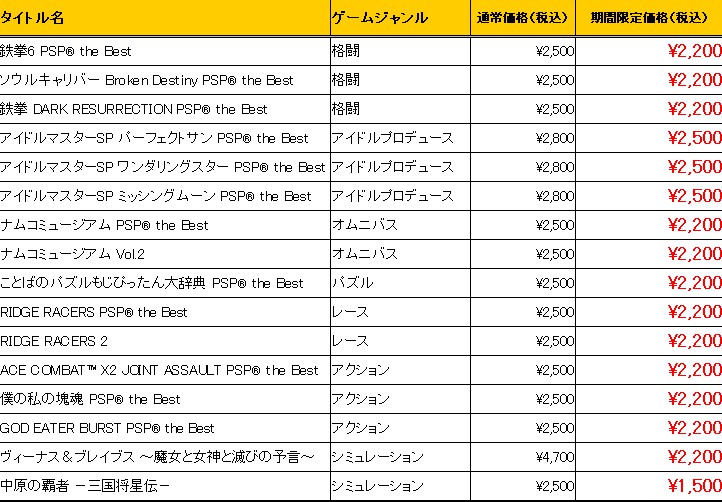 | タイトル名 | ゲームジャンル | 通常価格（税込） | 期間限定価格（税込） |
|---|---|---|---|
| 鉄拳6 PSP® the Best | 格闘 | ¥2,500 | ¥2,200 |
| ソウルキャリバー Broken Destiny PSP® the Best | 格闘 | ¥2,500 | ¥2,200 |
| 鉄拳 DARK RESURRECTION PSP® the Best | 格闘 | ¥2,500 | ¥2,200 |
| アイドルマスターSP パーフェクトサン PSP® the Best | アイドルプロデュース | ¥2,800 | ¥2,500 |
| アイドルマスターSP ワンダリングスター PSP® the Best | アイドルプロデュース | ¥2,800 | ¥2,500 |
| アイドルマスターSP ミッシングムーン PSP® the Best | アイドルプロデュース | ¥2,800 | ¥2,500 |
| ナムコミュージアム PSP® the Best | オムニバス | ¥2,500 | ¥2,200 |
| ナムコミュージアム Vol.2 | オムニバス | ¥2,500 | ¥2,200 |
| ことばのパズルもじぴったん大辞典 PSP® the Best | パズル | ¥2,500 | ¥2,200 |
| RIDGE RACERS PSP® the Best | レース | ¥2,500 | ¥2,200 |
| RIDGE RACERS 2 | レース | ¥2,500 | ¥2,200 |
| ACE COMBAT™ X2 JOINT ASSAULT PSP® the Best | アクション | ¥2,500 | ¥2,200 |
| 僕の私の塊魂 PSP® the Best | アクション | ¥2,500 | ¥2,200 |
| GOD EATER BURST PSP® the Best | アクション | ¥2,500 | ¥2,200 |
| ヴィーナス＆ブレイブス ～魔女と女神と滅びの予言～ | シミュレーション | ¥4,700 | ¥2,200 |
| 中原の覇者 －三国将星伝－ | シミュレーション | ¥2,500 | ¥1,500 |